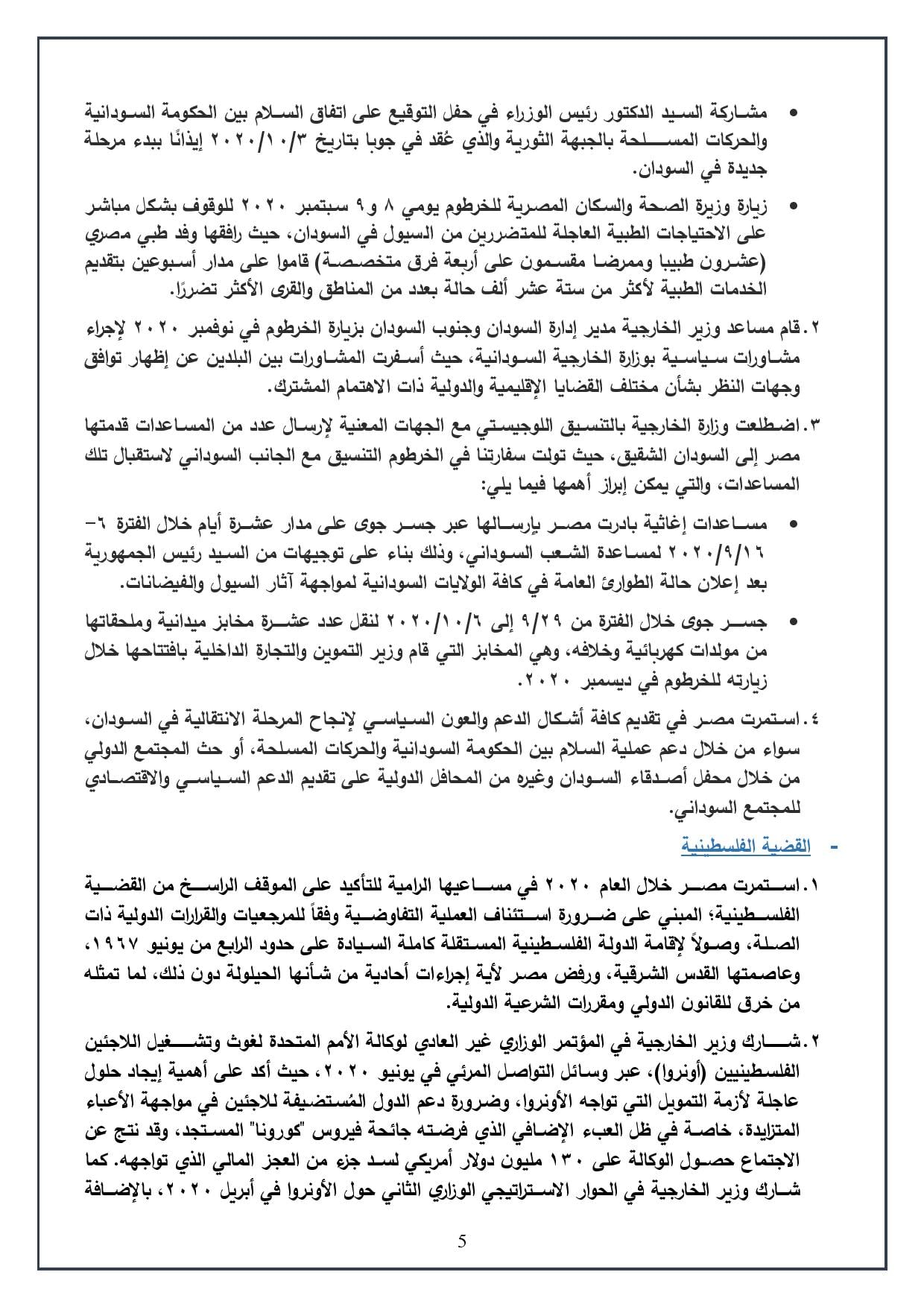 • مشاركة السيد الدكتور رئيس الوزراء في حفل التوقيع على اتفاق السلام بين الحكومة السودانية والحركات المسلحة بالجبهة الثورية والذي عُقد في جوبا بتاريخ ٢٠٢٠/١٠/٣ إيذانًا ببدء مرحلة جديدة في السودان.

• زيارة وزيرة الصحة والسكان المصرية للخرطوم يومي ٨ و٩ سبتمبر ٢٠٢٠ للوقوف بشكل مباشر على الاحتياجات الطبية العاجلة للمتضررين من السيول في السودان، حيث رافقها وفد طبي مصري (عشرون طبيبا وممرضا مقسمون على أربعة فرق متخصصة) قاموا على مدار أسبوعين بتقديم الخدمات الطبية لأكثر من ستة عشر ألف حالة بعدد من المناطق والقرى الأكثر تضررًا.

٢. قام مساعد وزير الخارجية مدير إدارة السودان وجنوب السودان بزيارة الخرطوم في نوفمبر ٢٠٢٠ لإجراء مشاورات سياسية بوزارة الخارجية السودانية، حيث أسفرت المشاورات بين البلدين عن إظهار توافق وجهات النظر بشأن مختلف القضايا الإقليمية والدولية ذات الاهتمام المشترك.

٣. اضطلعت وزارة الخارجية بالتنسيق اللوجيستي مع الجهات المعنية لإرسال عدد من المساعدات قدمتها مصر إلى السودان الشقيق، حيث تولت سفارتنا في الخرطوم التنسيق مع الجانب السوداني لاستقبال تلك المساعدات، والتي يمكن إبراز أهمها فيما يلي:

• مساعدات إغاثية بادرت مصر بإرسالها عبر جسر جوى على مدار عشرة أيام خلال الفترة ٦-٢٠٢٠/٩/١٦ لمساعدة الشعب السوداني، وذلك بناء على توجيهات من السيد رئيس الجمهورية بعد إعلان حالة الطوارئ العامة في كافة الولايات السودانية لمواجهة آثار السيول والفيضانات.

• جسر جوى خلال الفترة من ٩/٢٩ إلى ٢٠٢٠/١٠/٦ لنقل عدد عشرة مخابز ميدانية وملحقاتها من مولدات كهربائية وخلافه، وهي المخابز التي قام وزير التموين والتجارة الداخلية بافتتاحها خلال زيارته للخرطوم في ديسمبر ٢٠٢٠.

٤. استمرت مصر في تقديم كافة أشكال الدعم والعون السياسي لإنجاح المرحلة الانتقالية في السودان، سواء من خلال دعم عملية السلام بين الحكومة السودانية والحركات المسلحة، أو حث المجتمع الدولي من خلال محفل أصدقاء السودان وغيره من المحافل الدولية على تقديم الدعم السياسي والاقتصادي للمجتمع السوداني.

- القضية الفلسطينية

١. استمرت مصر خلال العام ٢٠٢٠ في مساعيها الرامية للتأكيد على الموقف الراسخ من القضية الفلسطينية؛ المبني على ضرورة استئناف العملية التفاوضية وفقاً للمرجعيات والقرارات الدولية ذات الصلة، وصولاً لإقامة الدولة الفلسطينية المستقلة كاملة السيادة على حدود الرابع من يونيو ١٩٦٧، وعاصمتها القدس الشرقية، ورفض مصر لأية إجراءات أحادية من شأنها الحيلولة دون ذلك، لما تمثله من خرق للقانون الدولي ومقررات الشرعية الدولية.

٢. شارك وزير الخارجية في المؤتمر الوزاري غير العادي لوكالة الأمم المتحدة لغوث وتشغيل اللاجئين الفلسطينيين (أونروا)، عبر وسائل التواصل المرئي في يونيو ٢٠٢٠، حيث أكد على أهمية إيجاد حلول عاجلة لأزمة التمويل التي تواجه الأونروا، وضرورة دعم الدول المُستضيفة للاجئين في مواجهة الأعباء المتزايدة، خاصة في ظل العبء الإضافي الذي فرضته جائحة فيروس "كورونا" المستجد، وقد نتج عن الاجتماع حصول الوكالة على ١٣٠ مليون دولار أمريكي لسد جزء من العجز المالي الذي تواجهه. كما شارك وزير الخارجية في الحوار الاستراتيجي الوزاري الثاني حول الأونروا في أبريل ٢٠٢٠، بالإضافة

5